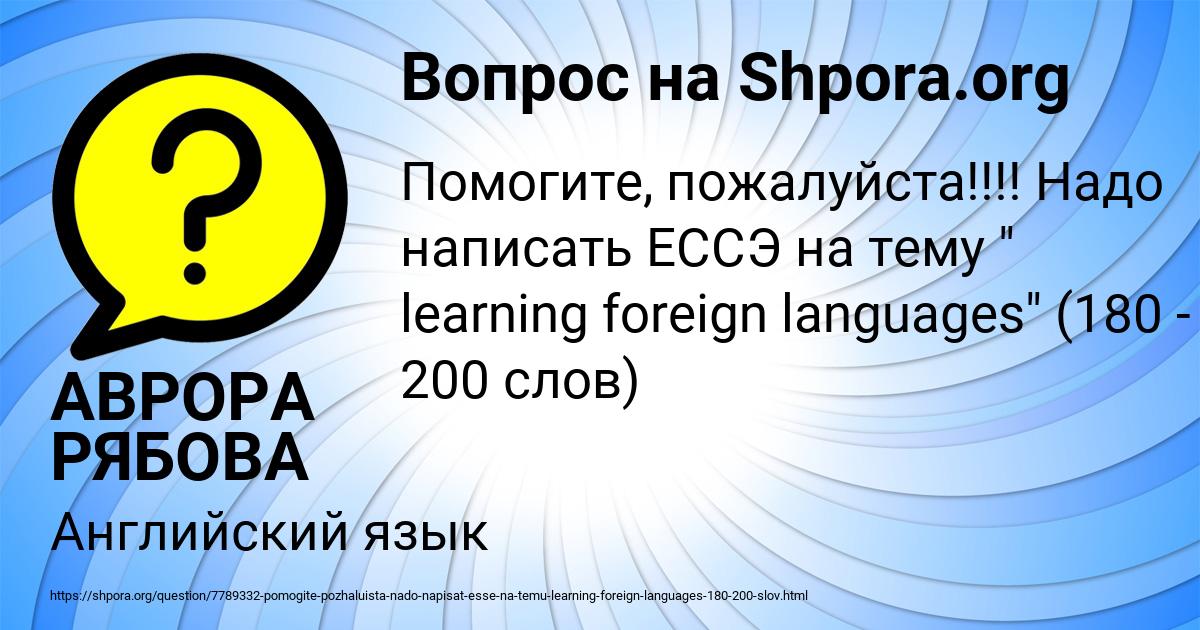 Вопрос на Shpora.org

Помогите, пожалуйста!!!! Надо написать ЕССЭ на тему " learning foreign languages" (180 - 200 слов)

АВРОРА РЯБОВА

Английский язык

https://shpora.org/question/7789332-pomogite-pozhaluista-nado-napisat-esse-na-temu-learning-foreign-languages-180-200-slov.html